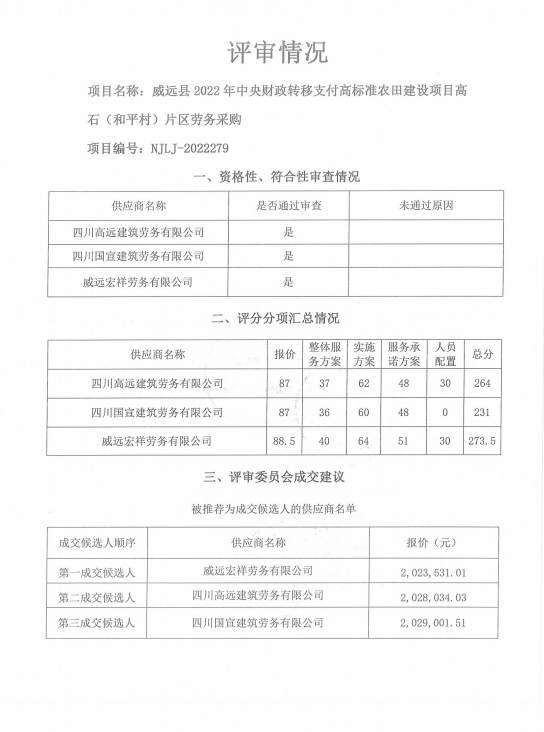 评审情况

项目名称：威远县 2022 年中央财政转移支付高标准农田建设项目高石（和平村）片区劳务采购

项目编号：NJLJ-2022279

一、资格性、符合性审查情况

| 供应商名称 | 是否通过审查 | 未通过原因 |
|---|---|---|
| 四川高远建筑劳务有限公司 | 是 | |
| 四川国宣建筑劳务有限公司 | 是 | |
| 威远宏祥劳务有限公司 | 是 | |

二、评分分项汇总情况

| 供应商名称 | 报价 | 整体服务方案 | 实施方案 | 服务承诺方案 | 人员配置 | 总分 |
|---|---|---|---|---|---|---|
| 四川高远建筑劳务有限公司 | 87 | 37 | 62 | 48 | 30 | 264 |
| 四川国宣建筑劳务有限公司 | 87 | 36 | 60 | 48 | 0 | 231 |
| 威远宏祥劳务有限公司 | 88.5 | 40 | 64 | 51 | 30 | 273.5 |

三、评审委员会成交建议

被推荐为成交候选人的供应商名单

| 成交候选人顺序 | 供应商名称 | 报价（元） |
|---|---|---|
| 第一成交候选人 | 威远宏祥劳务有限公司 | 2,023,531.01 |
| 第二成交候选人 | 四川高远建筑劳务有限公司 | 2,028,034.03 |
| 第三成交候选人 | 四川国宣建筑劳务有限公司 | 2,029,001.51 |